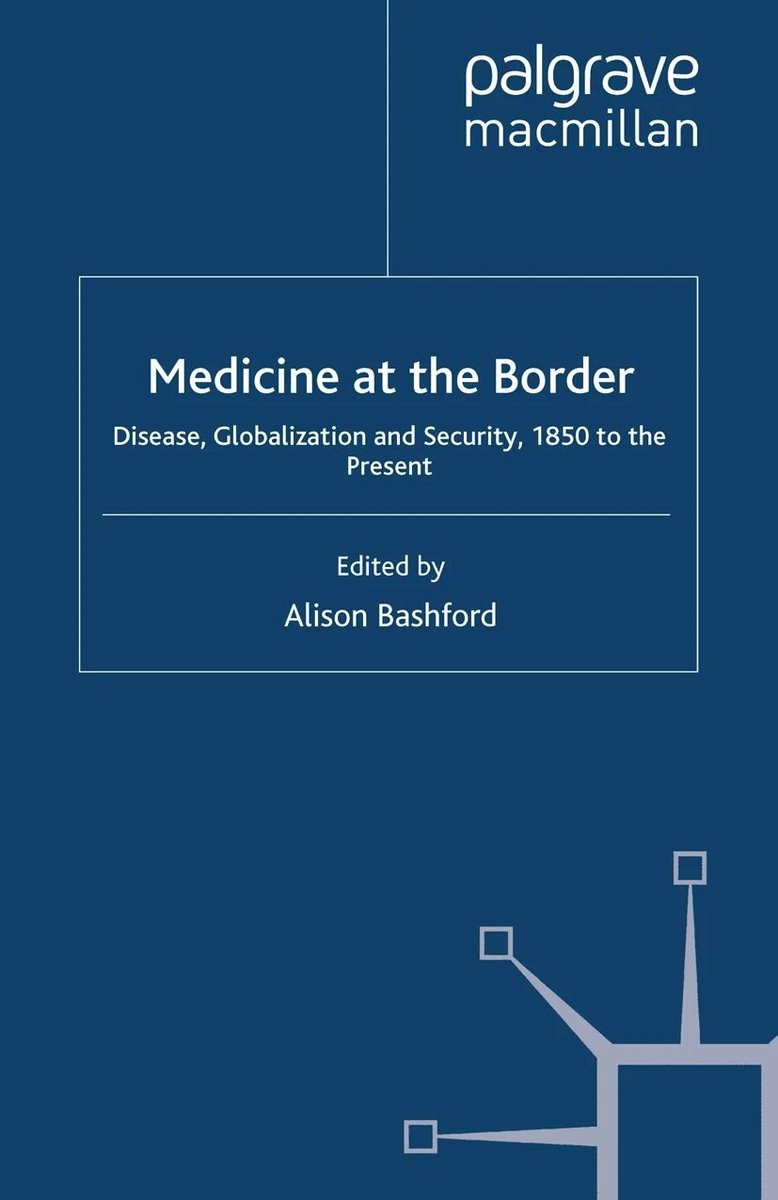 palgrave
macmillan

Medicine at the Border

Disease, Globalization and Security, 1850 to the Present

Edited by
Alison Bashford